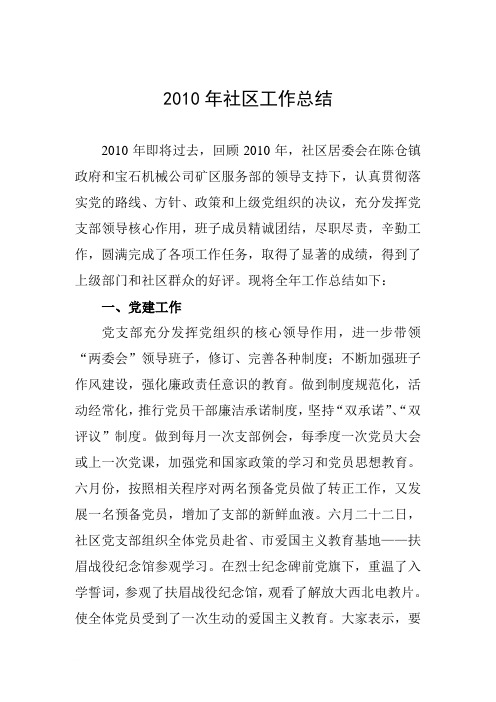 2010 年社区工作总结

2010 年即将过去，回顾 2010 年，社区居委会在陈仓镇政府和宝石机械公司矿区服务部的领导支持下，认真贯彻落实党的路线、方针、政策和上级党组织的决议，充分发挥党支部领导核心作用，班子成员精诚团结，尽职尽责，辛勤工作，圆满完成了各项工作任务，取得了显著的成绩，得到了上级部门和社区群众的好评。现将全年工作总结如下：

一、党建工作

党支部充分发挥党组织的核心领导作用，进一步带领“两委会”领导班子，修订、完善各种制度；不断加强班子作风建设，强化廉政责任意识的教育。做到制度规范化，活动经常化，推行党员干部廉洁承诺制度，坚持“双承诺”、“双评议”制度。做到每月一次支部例会，每季度一次党员大会或上一次党课，加强党和国家政策的学习和党员思想教育。六月份，按照相关程序对两名预备党员做了转正工作，又发展一名预备党员，增加了支部的新鲜血液。六月二十二日，社区党支部组织全体党员赴省、市爱国主义教育基地——扶眉战役纪念馆参观学习。在烈士纪念碑前党旗下，重温了入学誓词，参观了扶眉战役纪念馆，观看了解放大西北电教片。使全体党员受到了一次生动的爱国主义教育。大家表示，要